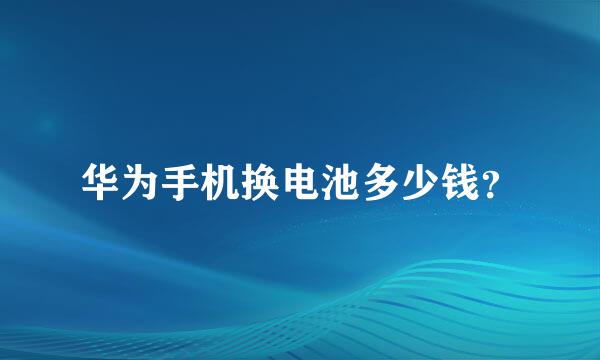 华为手机换电池多少钱?